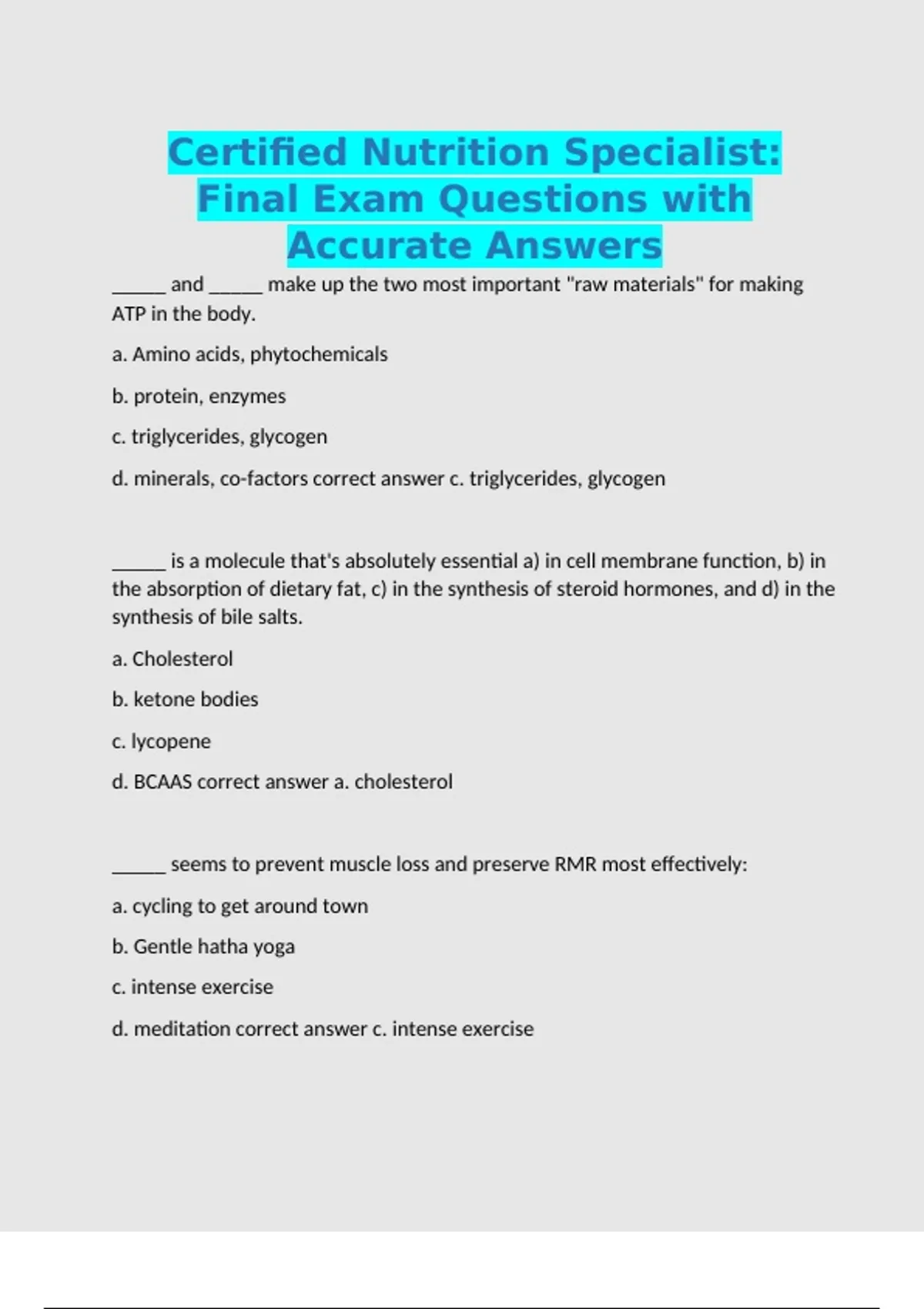 Certified Nutrition Specialist: Final Exam Questions with Accurate Answers

_____ and _____ make up the two most important "raw materials" for making ATP in the body.

a. Amino acids, phytochemicals

b. protein, enzymes

c. triglycerides, glycogen

d. minerals, co-factors correct answer c. triglycerides, glycogen

_____ is a molecule that's absolutely essential a) in cell membrane function, b) in the absorption of dietary fat, c) in the synthesis of steroid hormones, and d) in the synthesis of bile salts.

a. Cholesterol

b. ketone bodies

c. lycopene

d. BCAAS correct answer a. cholesterol

_____ seems to prevent muscle loss and preserve RMR most effectively:

a. cycling to get around town

b. Gentle hatha yoga

c. intense exercise

d. meditation correct answer c. intense exercise